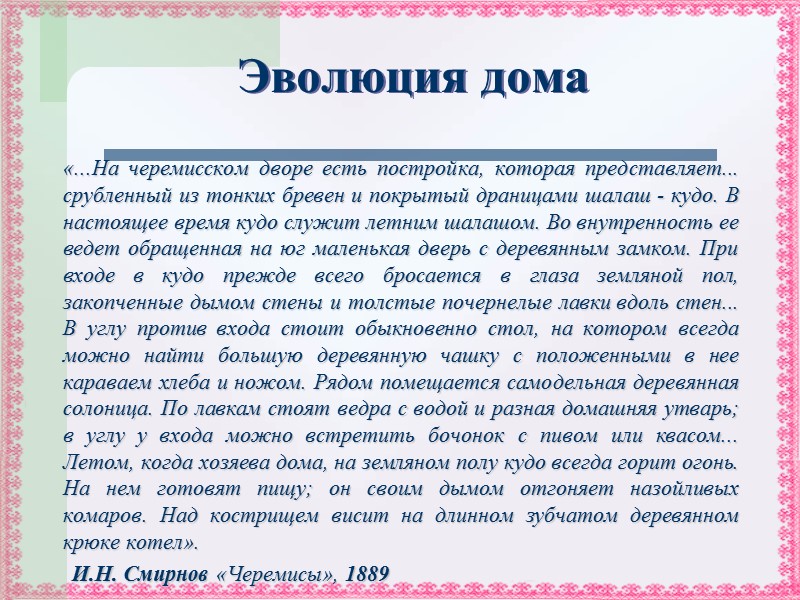 Эволюция дома

«...На черемисском дворе есть постройка, которая представляет... срубленный из тонких бревен и покрытый драницами шалаш - кудо. В настоящее время кудо служит летним шалашом. Во внутренность ее ведет обращенная на юг маленькая дверь с деревянным замком. При входе в кудо прежде всего бросается в глаза земляной пол, закопченные дымом стены и толстые почернелые лавки вдоль стен... В углу против входа стоит обыкновенно стол, на котором всегда можно найти большую деревянную чашку с положенными в нее караваем хлеба и ножом. Рядом помещается самодельная деревянная солоница. По лавкам стоят ведра с водой и разная домашняя утварь; в углу у входа можно встретить бочонок с пивом или квасом... Летом, когда хозяева дома, на земляном полу кудо всегда горит огонь. На нем готовят пищу; он своим дымом отгоняет назойливых комаров. Над кострищем висит на длинном зубчатом деревянном крюке котел».

И.Н. Смирнов «Черемисы», 1889